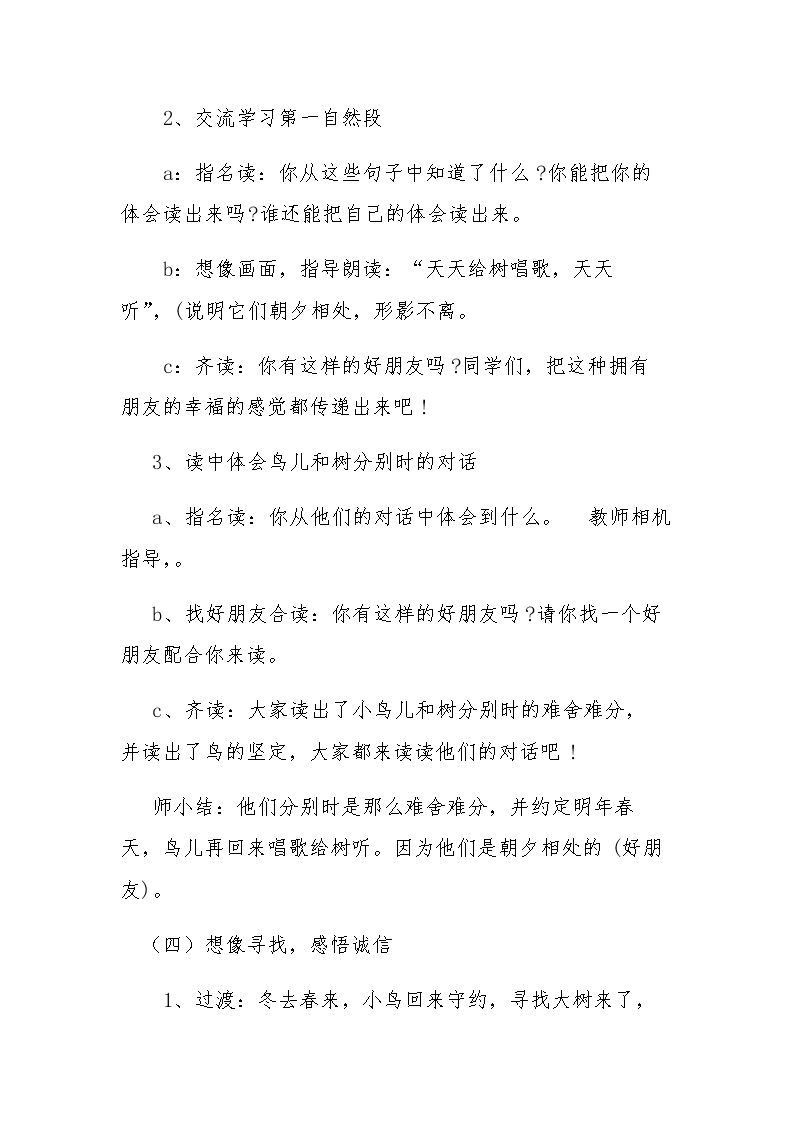 2、交流学习第一自然段

a：指名读：你从这些句子中知道了什么?你能把你的体会读出来吗?谁还能把自己的体会读出来。

b：想像画面，指导朗读：“天天给树唱歌，天天听”，(说明它们朝夕相处，形影不离。

c：齐读：你有这样的好朋友吗?同学们，把这种拥有朋友的幸福的感觉都传递出来吧！

3、读中体会鸟儿和树分别时的对话

a、指名读：你从他们的对话中体会到什么。 教师相机指导,。

b、找好朋友合读：你有这样的好朋友吗?请你找一个好朋友配合你来读。

c、齐读：大家读出了小鸟儿和树分别时的难舍难分，并读出了鸟的坚定，大家都来读读他们的对话吧！

师小结：他们分别时是那么难舍难分，并约定明年春天，鸟儿再回来唱歌给树听。因为他们是朝夕相处的（好朋友)。

（四）想像寻找，感悟诚信

1、过渡：冬去春来，小鸟回来守约，寻找大树来了，